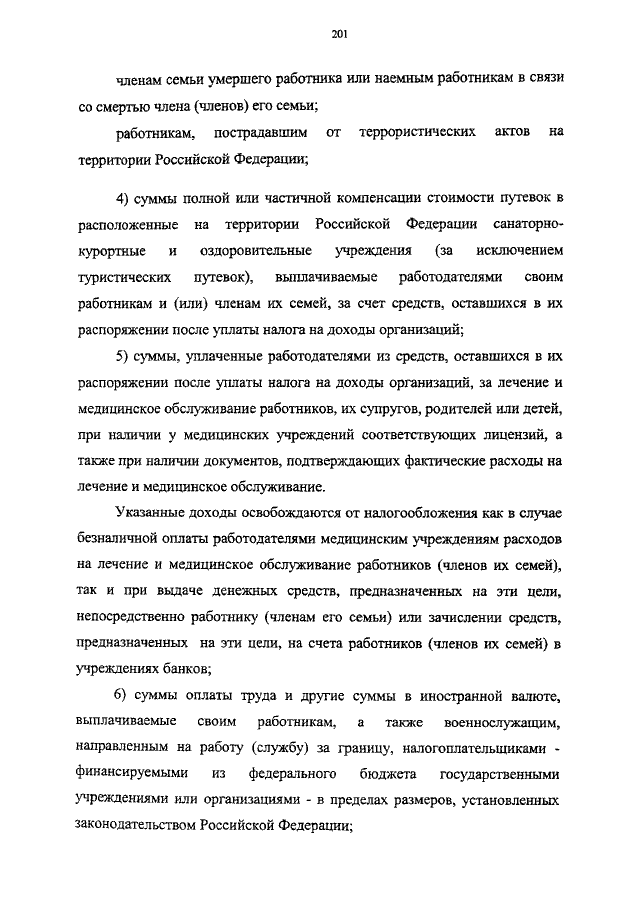 201

членам семьи умершего работника или наемным работникам в связи со смертью члена (членов) его семьи;

работникам, пострадавшим от террористических актов на территории Российской Федерации;

4) суммы полной или частичной компенсации стоимости путевок в расположенные на территории Российской Федерации санаторно-курортные и оздоровительные учреждения (за исключением туристических путевок), выплачиваемые работодателями своим работникам и (или) членам их семей, за счет средств, оставшихся в их распоряжении после уплаты налога на доходы организаций;

5) суммы, уплаченные работодателями из средств, оставшихся в их распоряжении после уплаты налога на доходы организаций, за лечение и медицинское обслуживание работников, их супругов, родителей или детей, при наличии у медицинских учреждений соответствующих лицензий, а также при наличии документов, подтверждающих фактические расходы на лечение и медицинское обслуживание.

Указанные доходы освобождаются от налогообложения как в случае безналичной оплаты работодателями медицинским учреждениям расходов на лечение и медицинское обслуживание работников (членов их семей), так и при выдаче денежных средств, предназначенных на эти цели, непосредственно работнику (членам его семьи) или зачислении средств, предназначенных на эти цели, на счета работников (членов их семей) в учреждениях банков;

6) суммы оплаты труда и другие суммы в иностранной валюте, выплачиваемые своим работникам, а также военнослужащим, направленным на работу (службу) за границу, налогоплательщиками - финансируемыми из федерального бюджета государственными учреждениями или организациями - в пределах размеров, установленных законодательством Российской Федерации;